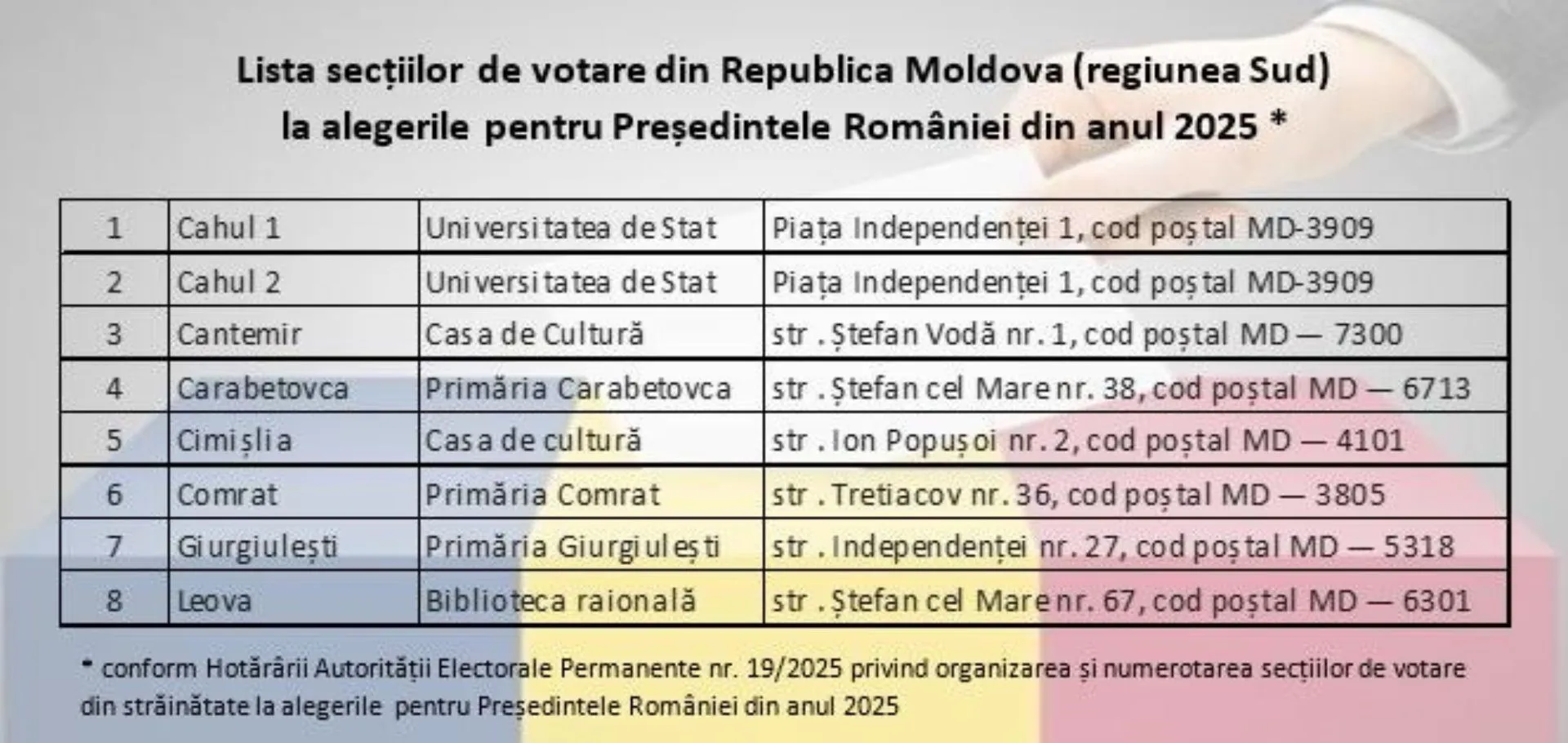 Lista secțiilor de votare din Republica Moldova (regiunea Sud)
la alegerile pentru Președintele României din anul 2025 *

| 1 | Cahul 1 | Universitatea de Stat | Piața Independenței 1, cod poștal MD-3909 |
|---|---|---|---|
| 2 | Cahul 2 | Universitatea de Stat | Piața Independenței 1, cod poștal MD-3909 |
| 3 | Cantemir | Casa de Cultură | str . Ștefan Vodă nr. 1, cod poștal MD — 7300 |
| 4 | Carabetovca | Primăria Carabetovca | str . Ștefan cel Mare nr. 38, cod poștal MD — 6713 |
| 5 | Cimișlia | Casa de cultură | str . Ion Popușoi nr. 2, cod poștal MD — 4101 |
| 6 | Comrat | Primăria Comrat | str . Tretiacov nr. 36, cod poștal MD — 3805 |
| 7 | Giurgiulești | Primăria Giurgiulești | str . Independenței nr. 27, cod poștal MD — 5318 |
| 8 | Leova | Biblioteca raională | str . Ștefan cel Mare nr. 67, cod poștal MD — 6301 |

* conform Hotărârii Autorității Electorale Permanente nr. 19/2025 privind organizarea și numerotarea secțiilor de votare din străinătate la alegerile pentru Președintele României din anul 2025